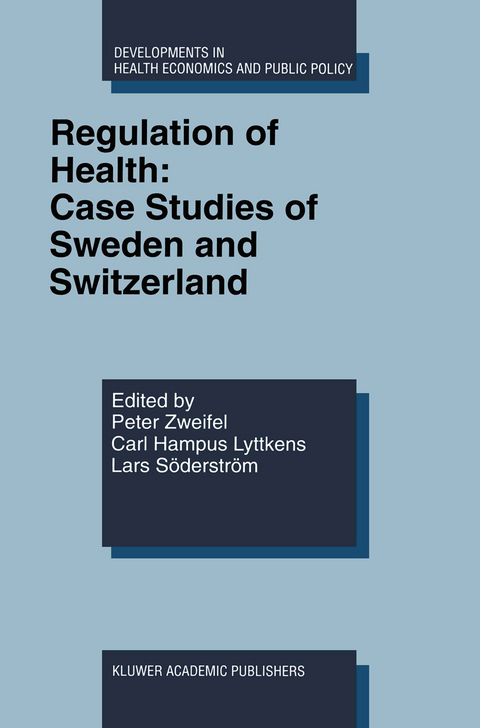 DEVELOPMENTS IN
HEALTH ECONOMICS AND PUBLIC POLICY

Regulation of Health: Case Studies of Sweden and Switzerland

Edited by
Peter Zweifel
Carl Hampus Lyttkens
Lars Söderström

KLUWER ACADEMIC PUBLISHERS